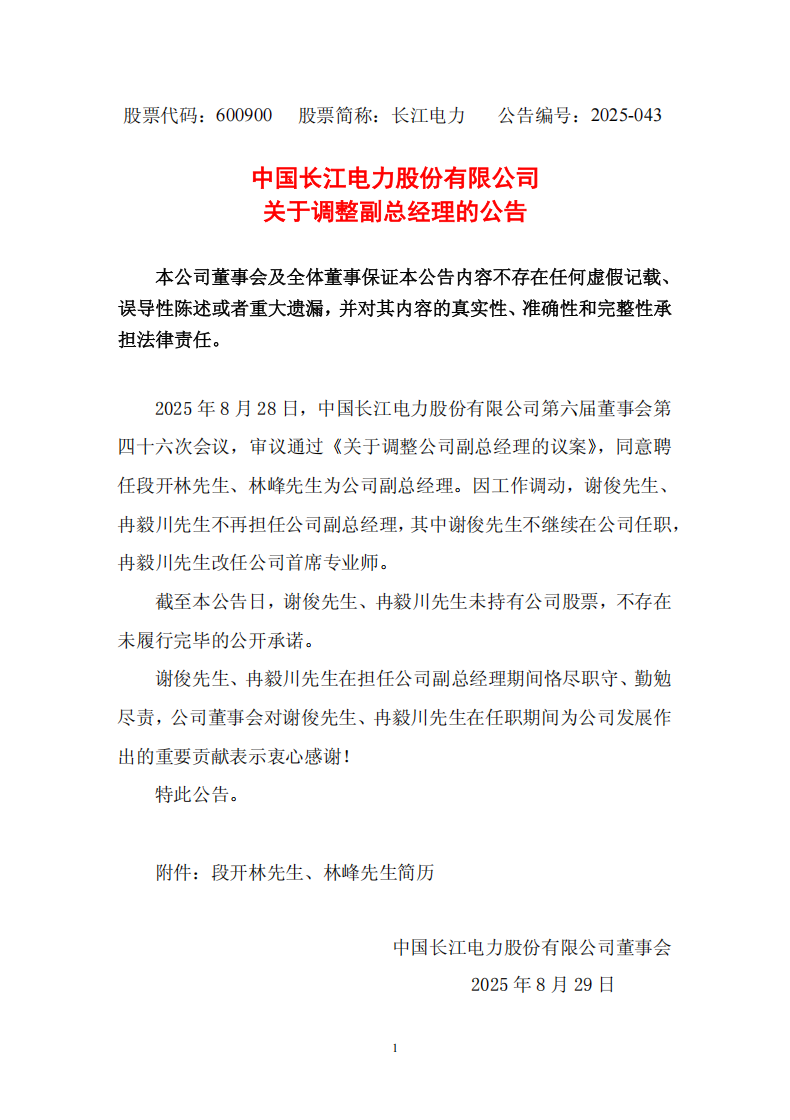 股票代码：600900　股票简称：长江电力　公告编号：2025-043

中国长江电力股份有限公司
关于调整副总经理的公告

本公司董事会及全体董事保证本公告内容不存在任何虚假记载、误导性陈述或者重大遗漏，并对其内容的真实性、准确性和完整性承担法律责任。

2025 年 8 月 28 日，中国长江电力股份有限公司第六届董事会第四十六次会议，审议通过《关于调整公司副总经理的议案》，同意聘任段开林先生、林峰先生为公司副总经理。因工作调动，谢俊先生、冉毅川先生不再担任公司副总经理，其中谢俊先生不继续在公司任职，冉毅川先生改任公司首席专业师。

截至本公告日，谢俊先生、冉毅川先生未持有公司股票，不存在未履行完毕的公开承诺。

谢俊先生、冉毅川先生在担任公司副总经理期间恪尽职守、勤勉尽责，公司董事会对谢俊先生、冉毅川先生在任职期间为公司发展作出的重要贡献表示衷心感谢！

特此公告。

附件：段开林先生、林峰先生简历

中国长江电力股份有限公司董事会
2025 年 8 月 29 日

1